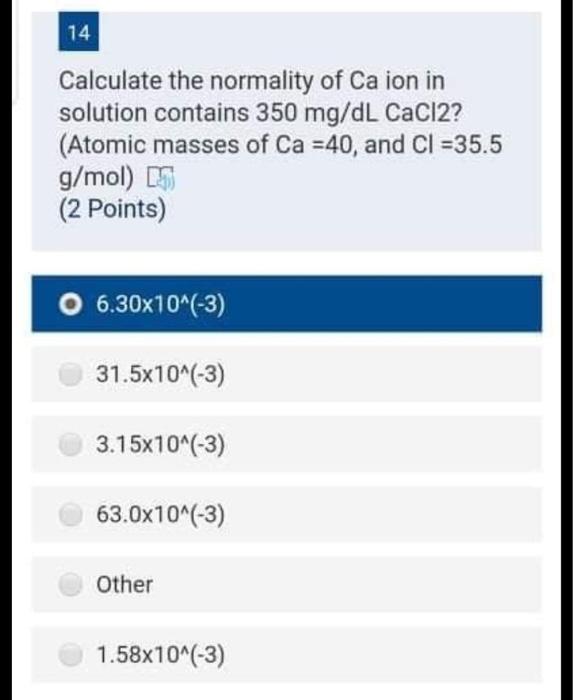 14

Calculate the normality of Ca ion in solution contains 350 mg/dL CaCl2? (Atomic masses of Ca =40, and Cl =35.5 g/mol)
(2 Points)

6.30x10^(-3)

31.5x10^(-3)

3.15x10^(-3)

63.0x10^(-3)

Other

1.58x10^(-3)